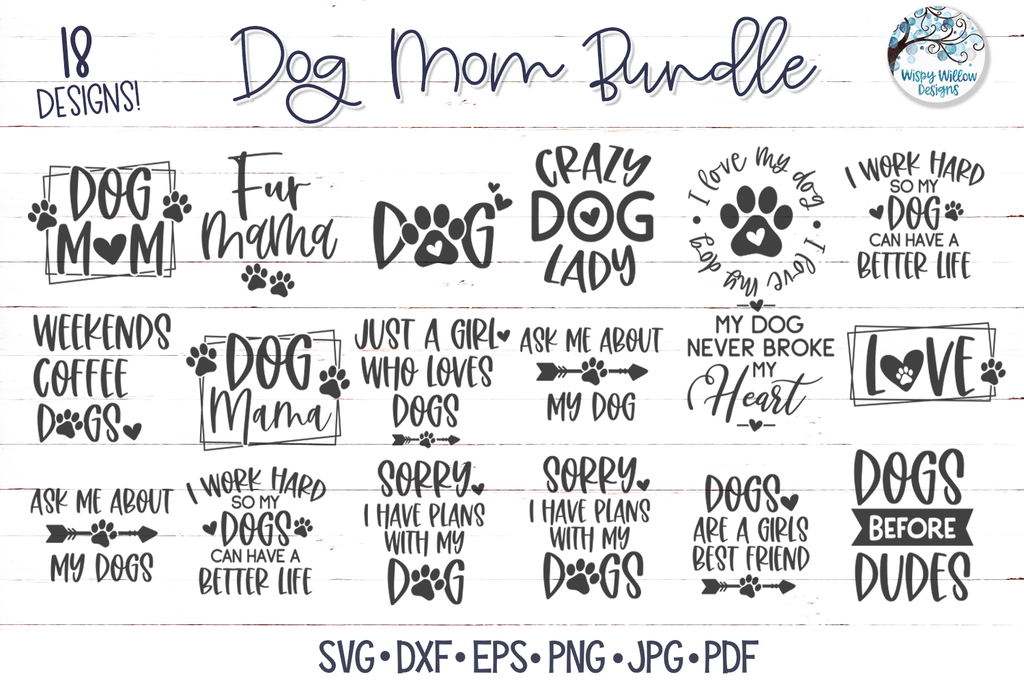 18 DESIGNS!

Dog Mom Bundle

Wispy Willow Designs

DOG MOM

Fur Mama

DOG

CRAZY DOG LADY

I love my dog I love my dog

I WORK HARD SO MY DOG CAN HAVE A BETTER LIFE

WEEKENDS COFFEE DOGS

DOG Mama

JUST A GIRL WHO LOVES DOGS

ASK ME ABOUT MY DOG

MY DOG NEVER BROKE MY Heart

LOVE

ASK ME ABOUT MY DOGS

I WORK HARD SO MY DOGS CAN HAVE A BETTER LIFE

SORRY I HAVE PLANS WITH MY DOG

SORRY I HAVE PLANS WITH MY DOGS

DOGS ARE A GIRLS BEST FRIEND

DOGS BEFORE DUDES

SVG • DXF • EPS • PNG • JPG • PDF